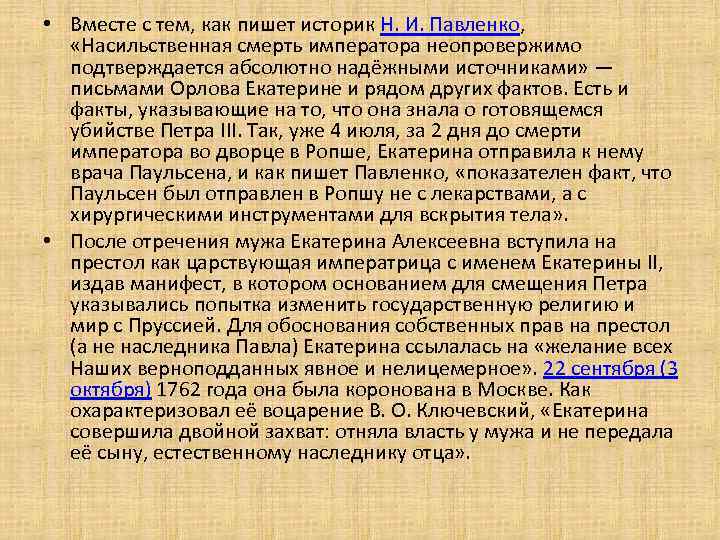 • Вместе с тем, как пишет историк Н. И. Павленко, «Насильственная смерть императора неопровержимо подтверждается абсолютно надёжными источниками» — письмами Орлова Екатерине и рядом других фактов. Есть и факты, указывающие на то, что она знала о готовящемся убийстве Петра III. Так, уже 4 июля, за 2 дня до смерти императора во дворце в Ропше, Екатерина отправила к нему врача Паульсена, и как пишет Павленко, «показателен факт, что Паульсен был отправлен в Ропшу не с лекарствами, а с хирургическими инструментами для вскрытия тела».

• После отречения мужа Екатерина Алексеевна вступила на престол как царствующая императрица с именем Екатерины II, издав манифест, в котором основанием для смещения Петра указывались попытка изменить государственную религию и мир с Пруссией. Для обоснования собственных прав на престол (а не наследника Павла) Екатерина ссылалась на «желание всех Наших верноподданных явное и нелицемерное». 22 сентября (3 октября) 1762 года она была коронована в Москве. Как охарактеризовал её воцарение В. О. Ключевский, «Екатерина совершила двойной захват: отняла власть у мужа и не передала её сыну, естественному наследнику отца».